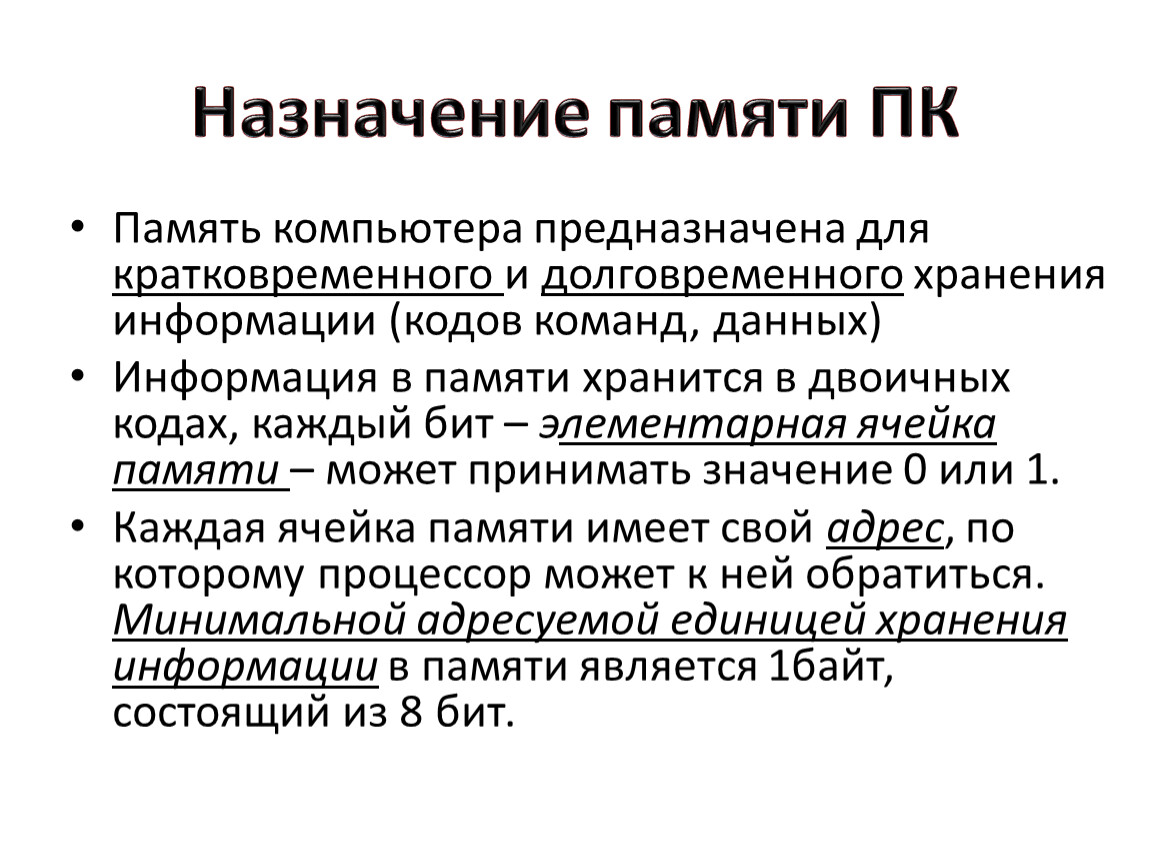 Назначение памяти ПК

• Память компьютера предназначена для кратковременного и долговременного хранения информации (кодов команд, данных)
• Информация в памяти хранится в двоичных кодах, каждый бит – элементарная ячейка памяти – может принимать значение 0 или 1.
• Каждая ячейка памяти имеет свой адрес, по которому процессор может к ней обратиться. Минимальной адресуемой единицей хранения информации в памяти является 1байт, состоящий из 8 бит.